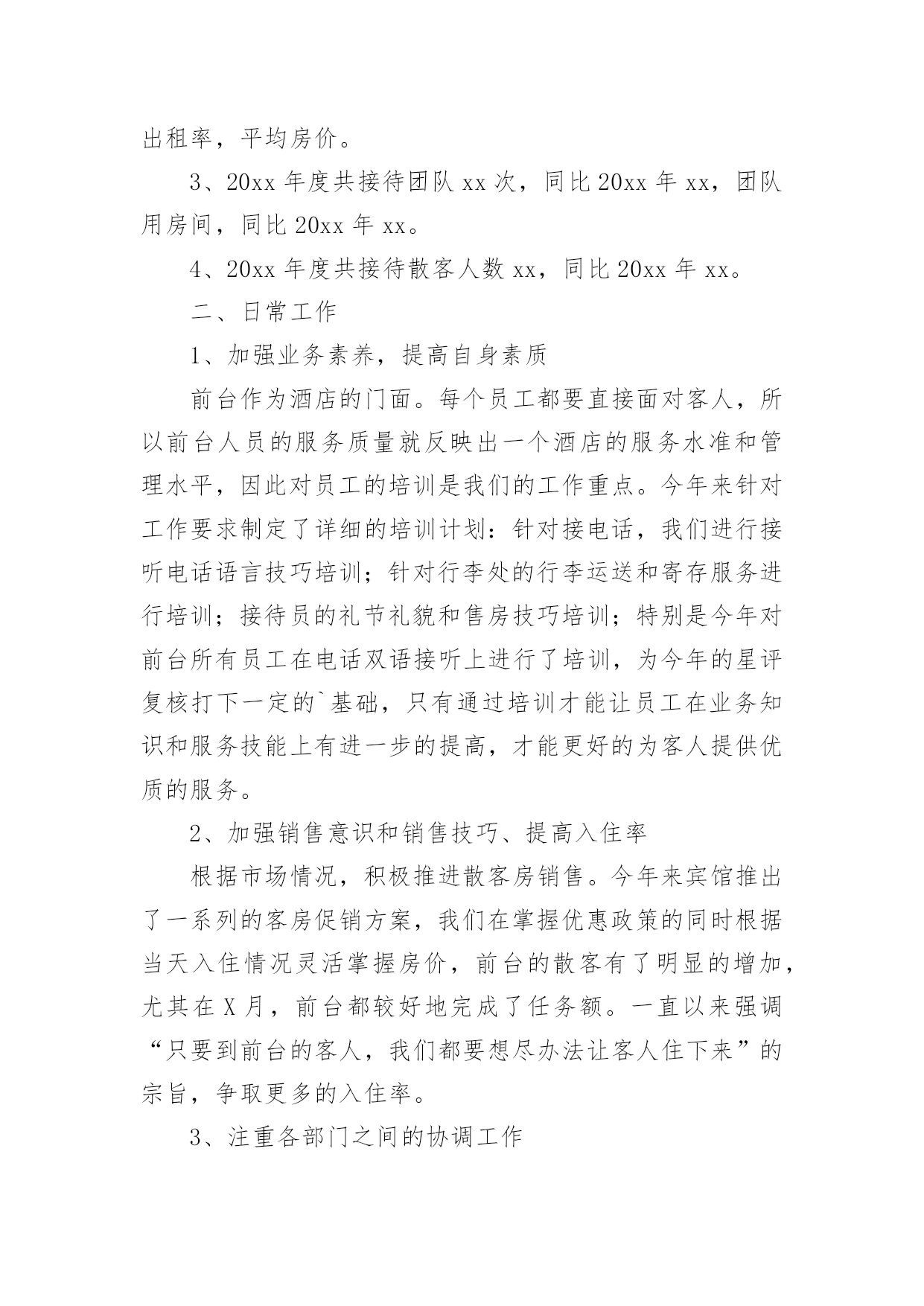 出租率，平均房价。

3、20xx 年度共接待团队 xx 次，同比 20xx 年 xx，团队用房间，同比 20xx 年 xx。

4、20xx 年度共接待散客人数 xx，同比 20xx 年 xx。

二、日常工作

1、加强业务素养，提高自身素质

前台作为酒店的门面。每个员工都要直接面对客人，所以前台人员的服务质量就反映出一个酒店的服务水准和管理水平，因此对员工的培训是我们的工作重点。今年来针对工作要求制定了详细的培训计划：针对接电话，我们进行接听电话语言技巧培训；针对行李处的行李运送和寄存服务进行培训；接待员的礼节礼貌和售房技巧培训；特别是今年对前台所有员工在电话双语接听上进行了培训，为今年的星评复核打下一定的`基础，只有通过培训才能让员工在业务知识和服务技能上有进一步的提高，才能更好的为客人提供优质的服务。

2、加强销售意识和销售技巧、提高入住率

根据市场情况，积极推进散客房销售。今年来宾馆推出了一系列的客房促销方案，我们在掌握优惠政策的同时根据当天入住情况灵活掌握房价，前台的散客有了明显的增加，尤其在 X 月，前台都较好地完成了任务额。一直以来强调“只要到前台的客人，我们都要想尽办法让客人住下来”的宗旨，争取更多的入住率。

3、注重各部门之间的协调工作